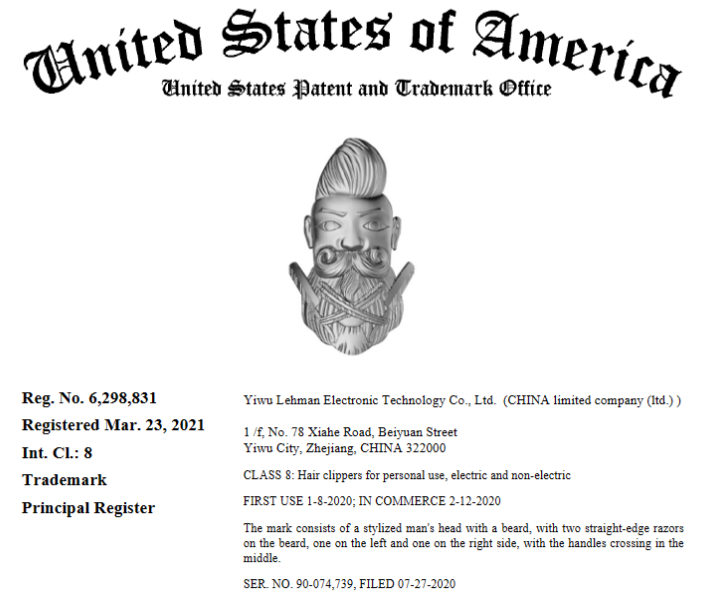 United States of America
United States Patent and Trademark Office

Reg. No. 6,298,831
Registered Mar. 23, 2021
Int. Cl.: 8
Trademark
Principal Register

Yiwu Lehman Electronic Technology Co., Ltd. (CHINA limited company (ltd.) )

1 /f, No. 78 Xiahe Road, Beiyuan Street
Yiwu City, Zhejiang, CHINA 322000

CLASS 8: Hair clippers for personal use, electric and non-electric

FIRST USE 1-8-2020; IN COMMERCE 2-12-2020

The mark consists of a stylized man's head with a beard, with two straight-edge razors on the beard, one on the left and one on the right side, with the handles crossing in the middle.

SER. NO. 90-074,739, FILED 07-27-2020